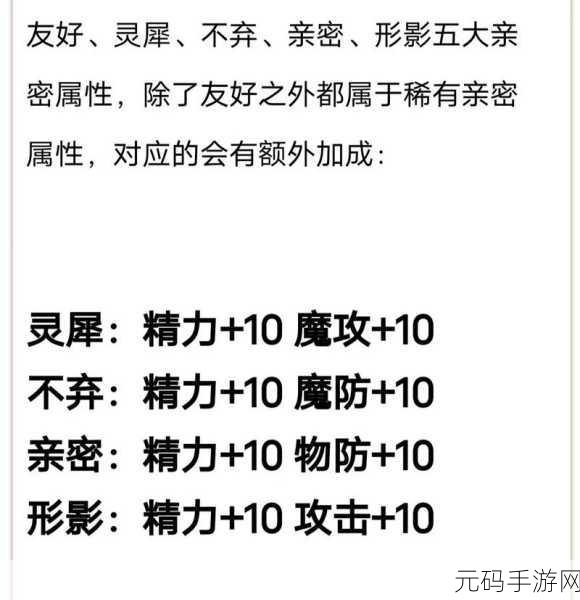 友好、灵犀、不弃、亲密、形影五大亲密属性，除了友好之外都属于稀有亲密属性，对应的会有额外加成：

灵犀：精力+10 魔攻+10
不弃：精力+10 魔防+10
亲密：精力+10 物防+10
形影：精力+10 攻击+10

元码手游网